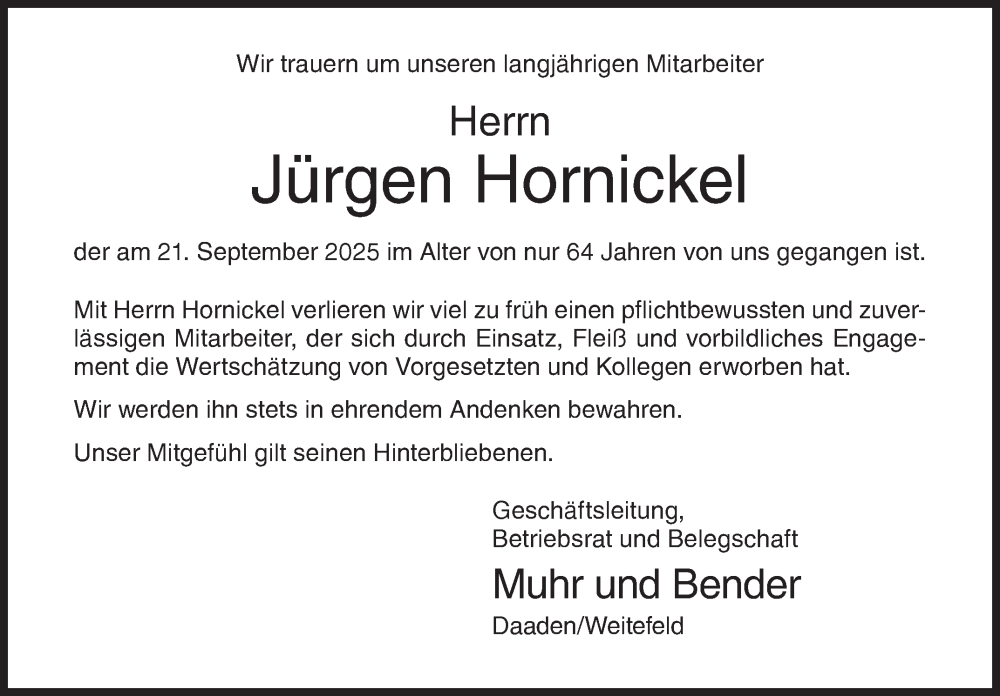 Wir trauern um unseren langjährigen Mitarbeiter

Herrn

Jürgen Hornickel

der am 21. September 2025 im Alter von nur 64 Jahren von uns gegangen ist.

Mit Herrn Hornickel verlieren wir viel zu früh einen pflichtbewussten und zuverlässigen Mitarbeiter, der sich durch Einsatz, Fleiß und vorbildliches Engagement die Wertschätzung von Vorgesetzten und Kollegen erworben hat.

Wir werden ihn stets in ehrendem Andenken bewahren.

Unser Mitgefühl gilt seinen Hinterbliebenen.

Geschäftsleitung,
Betriebsrat und Belegschaft

Muhr und Bender

Daaden/Weitefeld